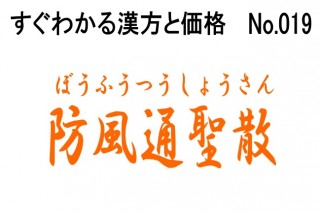 すぐわかる漢方と価格　No.019

ぼうふうつうしょうさん
防風通聖散